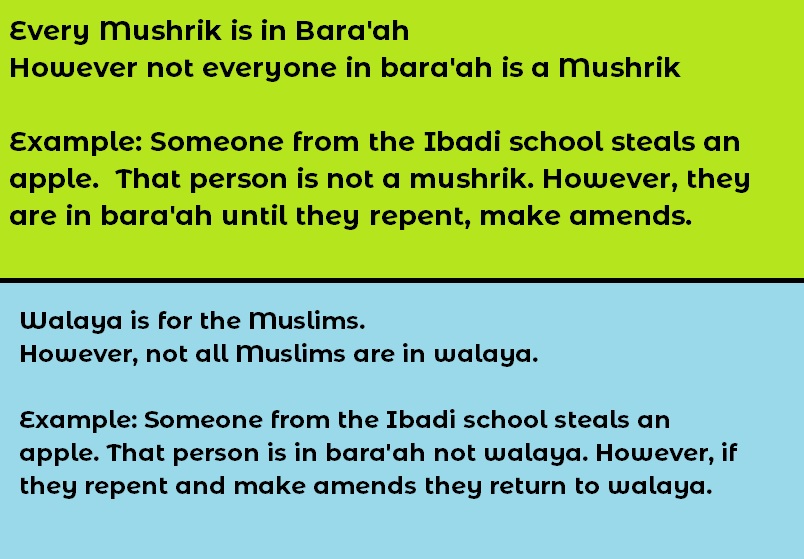 Every Mushrik is in Bara'ah
However not everyone in bara'ah is a Mushrik

Example: Someone from the Ibadi school steals an apple. That person is not a mushrik. However, they are in bara'ah until they repent, make amends.

Walaya is for the Muslims.
However, not all Muslims are in walaya.

Example: Someone from the Ibadi school steals an apple. That person is in bara'ah not walaya. However, if they repent and make amends they return to walaya.